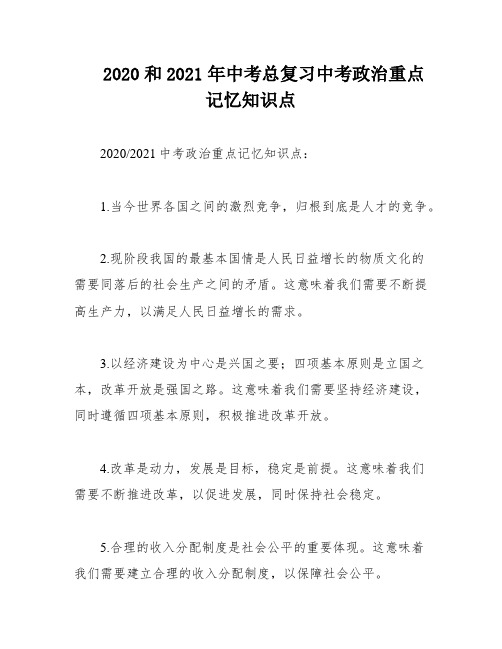 2020 和 2021 年中考总复习中考政治重点记忆知识点

2020/2021 中考政治重点记忆知识点：

1.当今世界各国之间的激烈竞争，归根到底是人才的竞争。

2.现阶段我国的最基本国情是人民日益增长的物质文化的需要同落后的社会生产之间的矛盾。这意味着我们需要不断提高生产力，以满足人民日益增长的需求。

3.以经济建设为中心是兴国之要；四项基本原则是立国之本，改革开放是强国之路。这意味着我们需要坚持经济建设，同时遵循四项基本原则，积极推进改革开放。

4.改革是动力，发展是目标，稳定是前提。这意味着我们需要不断推进改革，以促进发展，同时保持社会稳定。

5.合理的收入分配制度是社会公平的重要体现。这意味着我们需要建立合理的收入分配制度，以保障社会公平。